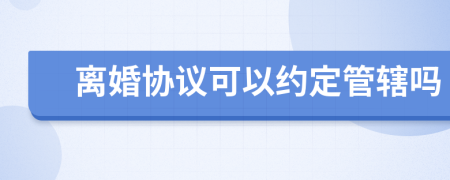 离婚协议可以约定管辖吗